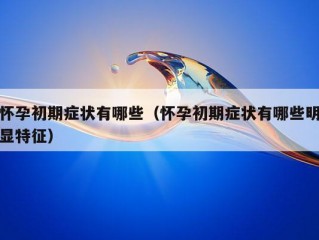 怀孕初期症状有哪些（怀孕初期症状有哪些明显特征）